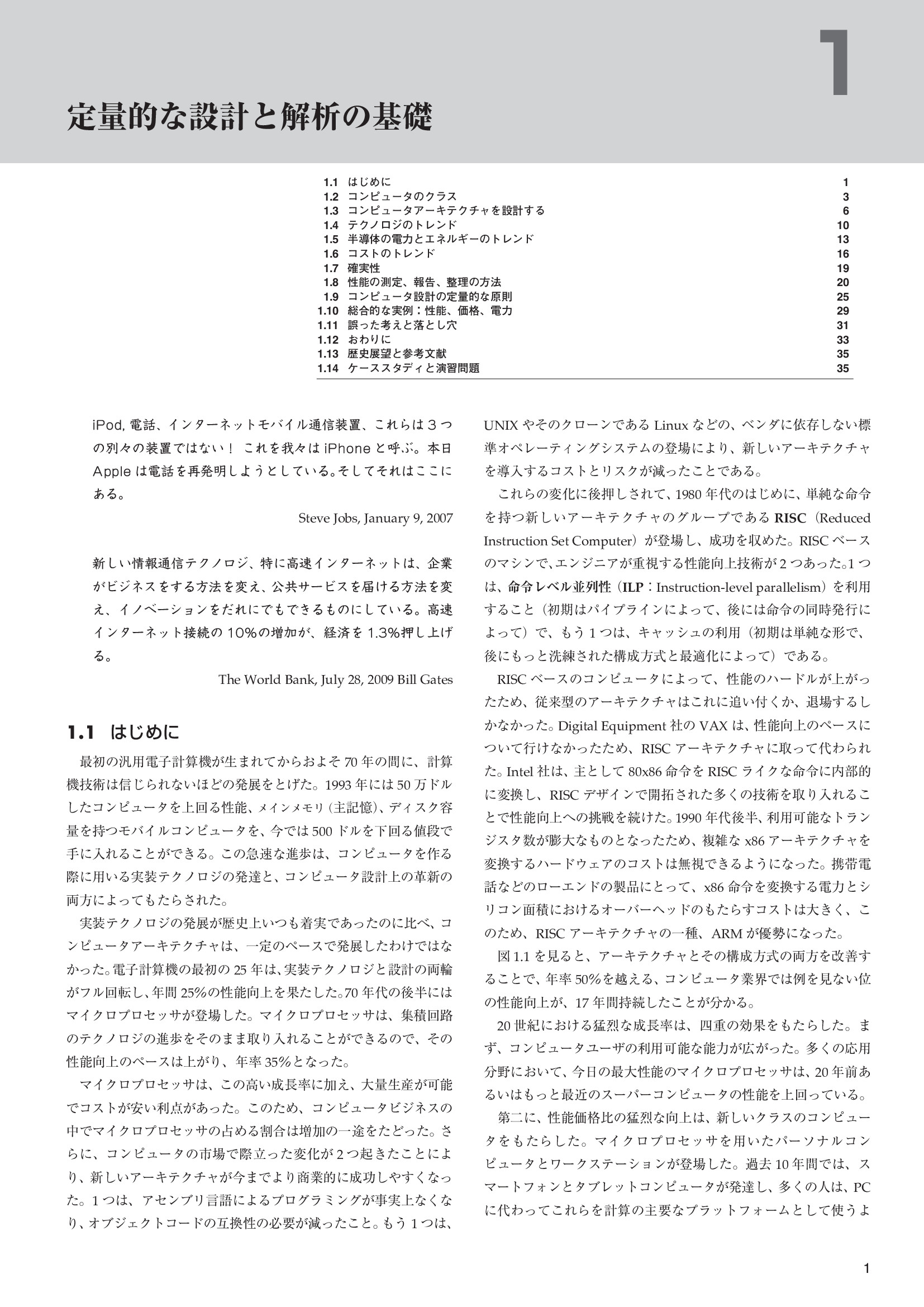 1

定量的な設計と解析の基礎

| | | |
|---|---|---|
| 1.1 | はじめに | 1 |
| 1.2 | コンピュータのクラス | 3 |
| 1.3 | コンピュータアーキテクチャを設計する | 6 |
| 1.4 | テクノロジのトレンド | 10 |
| 1.5 | 半導体の電力とエネルギーのトレンド | 13 |
| 1.6 | コストのトレンド | 16 |
| 1.7 | 確実性 | 19 |
| 1.8 | 性能の測定、報告、整理の方法 | 20 |
| 1.9 | コンピュータ設計の定量的な原則 | 25 |
| 1.10 | 総合的な実例：性能、価格、電力 | 29 |
| 1.11 | 誤った考えと落とし穴 | 31 |
| 1.12 | おわりに | 33 |
| 1.13 | 歴史展望と参考文献 | 35 |
| 1.14 | ケーススタディと演習問題 | 35 |

iPod, 電話、インターネットモバイル通信装置、これらは３つの別々の装置ではない！ これを我々は iPhone と呼ぶ。本日 Apple は電話を再発明しようとしている。そしてそれはここにある。

Steve Jobs, January 9, 2007

新しい情報通信テクノロジ、特に高速インターネットは、企業がビジネスをする方法を変え、公共サービスを届ける方法を変え、イノベーションをだれにでもできるものにしている。高速インターネット接続の 10%の増加が、経済を 1.3%押し上げる。

The World Bank, July 28, 2009 Bill Gates

1.1 はじめに

最初の汎用電子計算機が生まれてからおよそ 70 年の間に、計算機技術は信じられないほどの発展をとげた。1993 年には 50 万ドルしたコンピュータを上回る性能、メインメモリ（主記憶）、ディスク容量を持つモバイルコンピュータを、今では 500 ドルを下回る値段で手に入れることができる。この急速な進歩は、コンピュータを作る際に用いる実装テクノロジの発達と、コンピュータ設計上の革新の両方によってもたらされた。

実装テクノロジの発展が歴史上いつも着実であったのに比べ、コンピュータアーキテクチャは、一定のペースで発展したわけではなかった。電子計算機の最初の 25 年は、実装テクノロジと設計の両輪がフル回転し、年間 25%の性能向上を果たした。70 年代の後半にはマイクロプロセッサが登場した。マイクロプロセッサは、集積回路のテクノロジの進歩をそのまま取り入れることができるので、その性能向上のペースは上がり、年率 35%となった。

マイクロプロセッサは、この高い成長率に加え、大量生産が可能でコストが安い利点があった。このため、コンピュータビジネスの中でマイクロプロセッサの占める割合は増加の一途をたどった。さらに、コンピュータの市場で際立った変化が 2 つ起きたことにより、新しいアーキテクチャが今までより商業的に成功しやすくなった。1 つは、アセンブリ言語によるプログラミングが事実上なくなり、オブジェクトコードの互換性の必要が減ったこと。もう 1 つは、UNIX やそのクローンである Linux などの、ベンダに依存しない標準オペレーティングシステムの登場により、新しいアーキテクチャを導入するコストとリスクが減ったことである。

これらの変化に後押しされて、1980 年代のはじめに、単純な命令を持つ新しいアーキテクチャのグループである RISC（Reduced Instruction Set Computer）が登場し、成功を収めた。RISC ベースのマシンで、エンジニアが重視する性能向上技術が 2 つあった。1 つは、命令レベル並列性（ILP：Instruction-level parallelism）を利用すること（初期はパイプラインによって、後には命令の同時発行によって）で、もう 1 つは、キャッシュの利用（初期は単純な形で、後にもっと洗練された構成方式と最適化によって）である。

RISC ベースのコンピュータによって、性能のハードルが上がったため、従来型のアーキテクチャはこれに追い付くか、退場するしかなかった。Digital Equipment 社の VAX は、性能向上のペースについて行けなかったため、RISC アーキテクチャに取って代わられた。Intel 社は、主として 80x86 命令を RISC ライクな命令に内部的に変換し、RISC デザインで開拓された多くの技術を取り入れることで性能向上への挑戦を続けた。1990 年代後半、利用可能なトランジスタ数が膨大なものとなったため、複雑な x86 アーキテクチャを変換するハードウェアのコストは無視できるようになった。携帯電話などのローエンドの製品にとって、x86 命令を変換する電力とシリコン面積におけるオーバーヘッドのもたらすコストは大きく、このため、RISC アーキテクチャの一種、ARM が優勢になった。

図 1.1 を見ると、アーキテクチャとその構成方式の両方を改善することで、年率 50%を越える、コンピュータ業界では例を見ない位の性能向上が、17 年間持続したことが分かる。

20 世紀における猛烈な成長率は、四重の効果をもたらした。まず、コンピュータユーザの利用可能な能力が広がった。多くの応用分野において、今日の最大性能のマイクロプロセッサは、20 年前あるいはもっと最近のスーパーコンピュータの性能を上回っている。

第二に、性能価格比の猛烈な向上は、新しいクラスのコンピュータをもたらした。マイクロプロセッサを用いたパーソナルコンピュータとワークステーションが登場した。過去 10 年間では、スマートフォンとタブレットコンピュータが発達し、多くの人は、PC に代わってこれらを計算の主要なプラットフォームとして使うよ

1